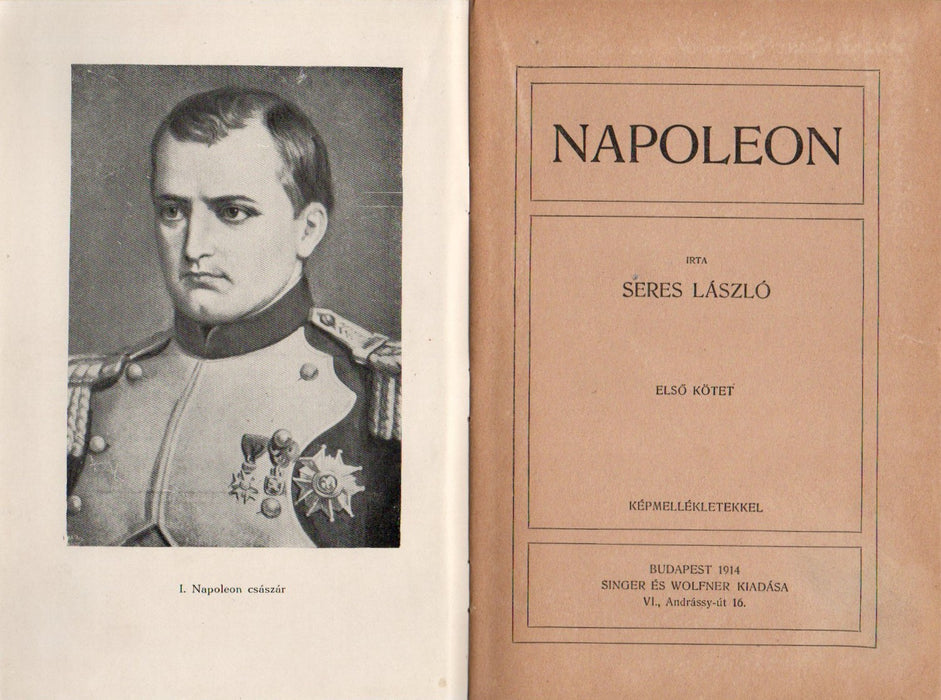 I. Napoleon császár

NAPOLEON

IRTA

SERES LÁSZLÓ

ELSŐ KÖTET

KÉPMELLÉKLETEKKEL

BUDAPEST 1914
SINGER ÉS WOLFNER KIADÁSA
VI., Andrássy-út 16.